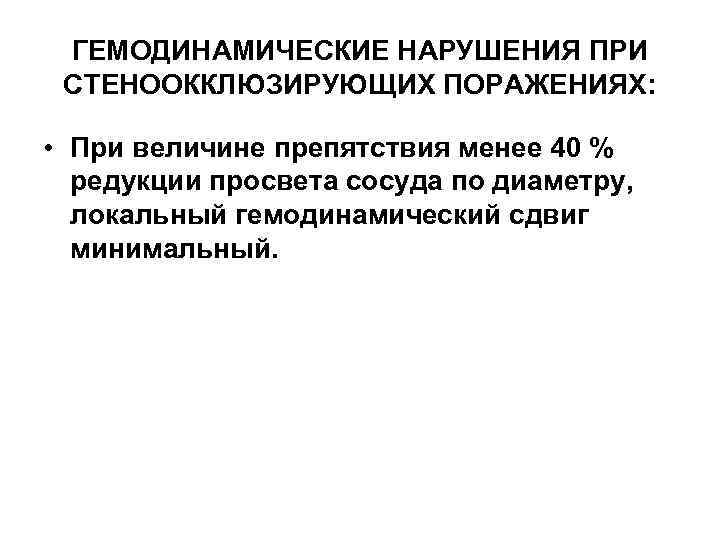 ГЕМОДИНАМИЧЕСКИЕ НАРУШЕНИЯ ПРИ СТЕНООККЛЮЗИРУЮЩИХ ПОРАЖЕНИЯХ:

• При величине препятствия менее 40 % редукции просвета сосуда по диаметру, локальный гемодинамический сдвиг минимальный.